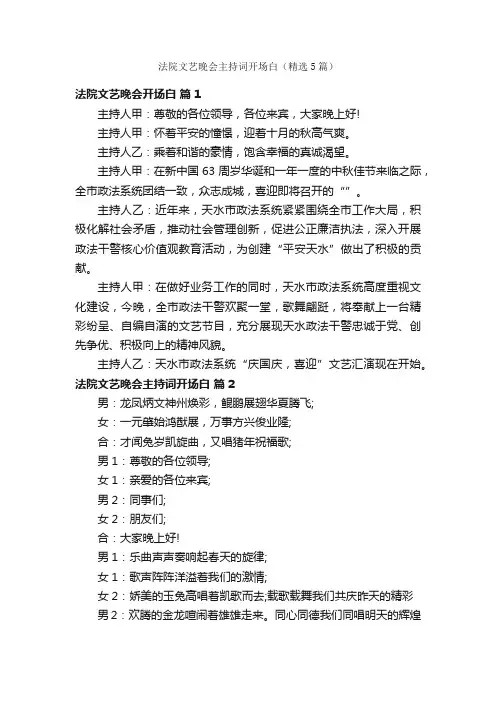 法院文艺晚会主持词开场白（精选5篇）

法院文艺晚会开场白 篇1

主持人甲：尊敬的各位领导，各位来宾，大家晚上好!

主持人甲：怀着平安的憧憬，迎着十月的秋高气爽。

主持人乙：乘着和谐的豪情，饱含幸福的真诚渴望。

主持人甲：在新中国63周岁华诞和一年一度的中秋佳节来临之际，全市政法系统团结一致，众志成城，喜迎即将召开的“”。

主持人乙：近年来，天水市政法系统紧紧围绕全市工作大局，积极化解社会矛盾，推动社会管理创新，促进公正廉洁执法，深入开展政法干警核心价值观教育活动，为创建“平安天水”做出了积极的贡献。

主持人甲：在做好业务工作的同时，天水市政法系统高度重视文化建设，今晚，全市政法干警欢聚一堂，歌舞翩跹，将奉献上一台精彩纷呈、自编自演的文艺节目，充分展现天水政法干警忠诚于党、创先争优、积极向上的精神风貌。

主持人乙：天水市政法系统“庆国庆，喜迎”文艺汇演现在开始。

法院文艺晚会主持词开场白 篇2

男：龙凤炳文神州焕彩，鲲鹏展翅华夏腾飞;

女：一元肇始鸿猷展，万事方兴俊业隆;

合：才闻兔岁凯旋曲，又唱猪年祝福歌;

男1：尊敬的各位领导;

女1：亲爱的各位来宾;

男2：同事们;

女2：朋友们;

合：大家晚上好!

男1：乐曲声声奏响起春天的旋律;

女1：歌声阵阵洋溢着我们的激情;

女2：娇美的玉兔高唱着凯歌而去;载歌载舞我们共庆昨天的精彩

男2：欢腾的金龙喧闹着雄雄走来。同心同德我们同唱明天的辉煌